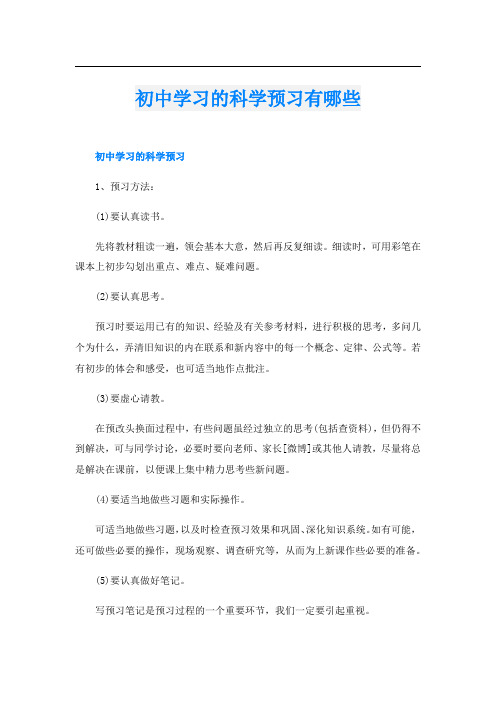 初中学习的科学预习有哪些

初中学习的科学预习

1、预习方法：

(1)要认真读书。

先将教材粗读一遍，领会基本大意，然后再反复细读。细读时，可用彩笔在课本上初步勾划出重点、难点、疑难问题。

(2)要认真思考。

预习时要运用已有的知识、经验及有关参考材料，进行积极的思考，多问几个为什么，弄清旧知识的内在联系和新内容中的每一个概念、定律、公式等。若有初步的体会和感受，也可适当地作点批注。

(3)要虚心请教。

在预改头换面过程中，有些问题虽经过独立的思考(包括查资料)，但仍得不到解决，可与同学讨论，必要时要向老师、家长[微博]或其他人请教，尽量将总是解决在课前，以便课上集中精力思考些新问题。

(4)要适当地做些习题和实际操作。

可适当地做些习题，以及时检查预习效果和巩固、深化知识系统。如有可能，还可做些必要的操作，现场观察、调查研究等，从而为上新课作些必要的准备。

(5)要认真做好笔记。

写预习笔记是预习过程的一个重要环节，我们一定要引起重视。